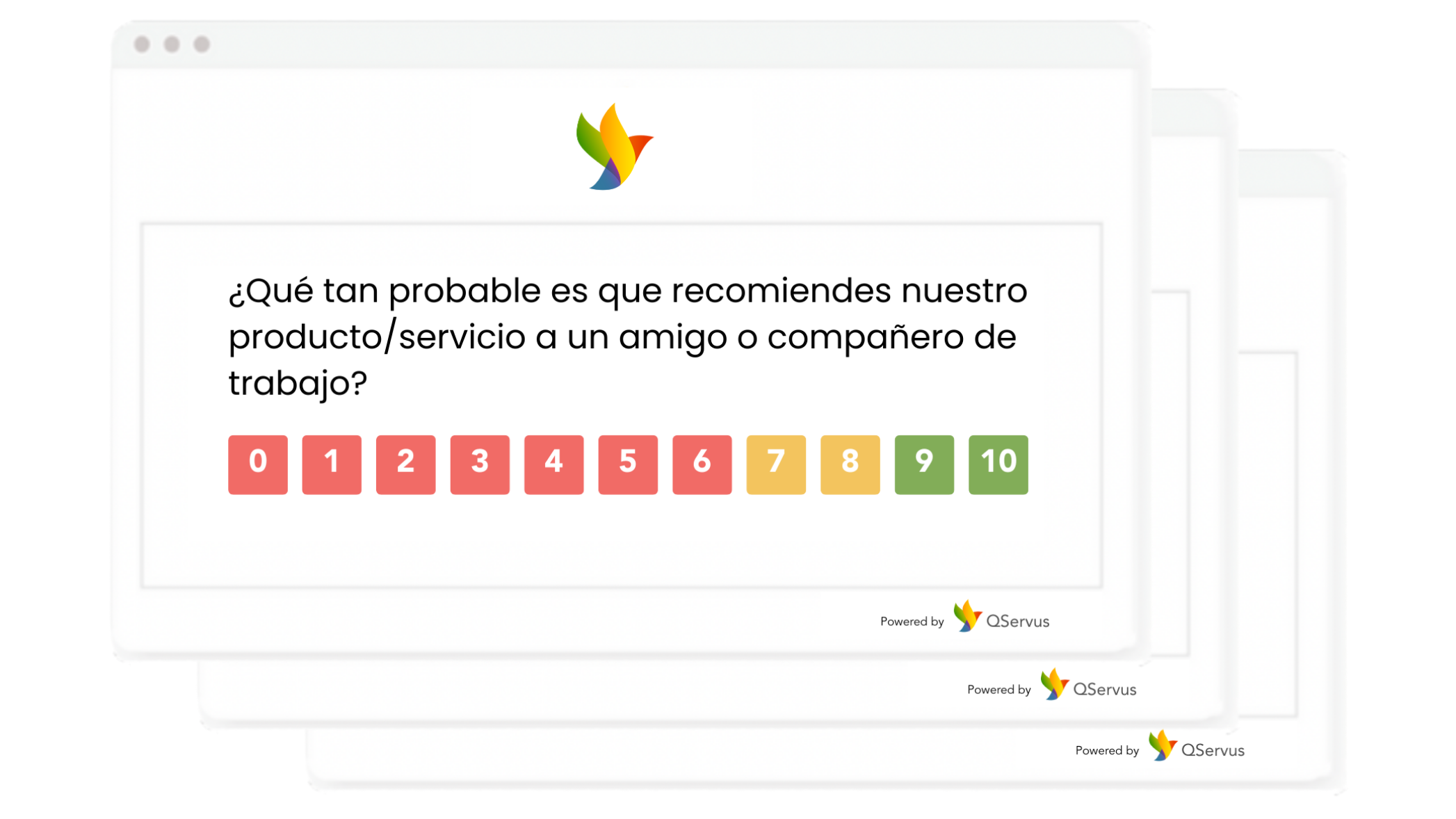 ¿Qué tan probable es que recomiendes nuestro producto/servicio a un amigo o compañero de trabajo?

0 1 2 3 4 5 6 7 8 9 10

Powered by QServus

Powered by QServus

Powered by QServus